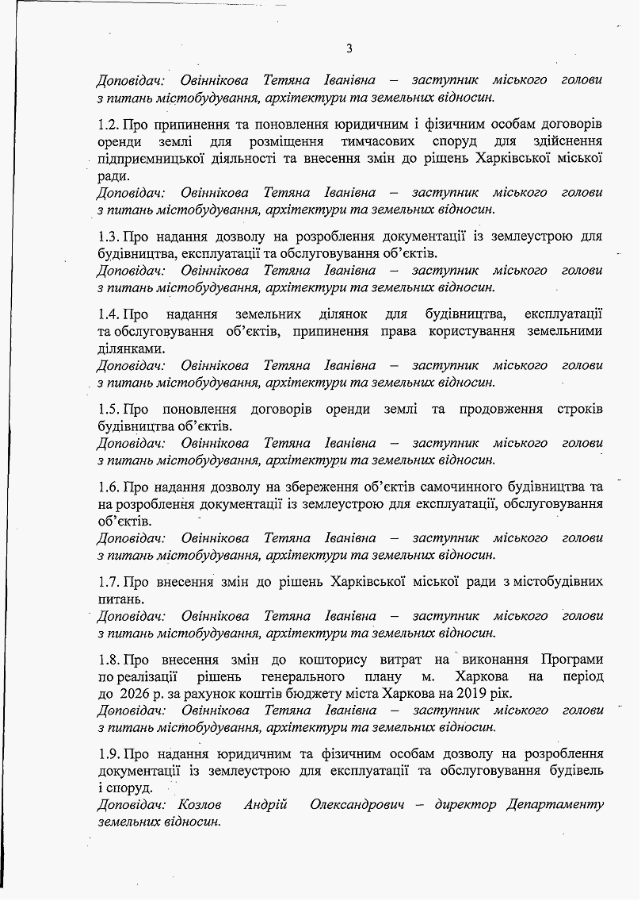 3

Доповідач: Овіннікова Тетяна Іванівна – заступник міського голови з питань містобудування, архітектури та земельних відносин.

1.2. Про припинення та поновлення юридичним і фізичним особам договорів оренди землі для розміщення тимчасових споруд для здійснення підприємницької діяльності та внесення змін до рішень Харківської міської ради.
Доповідач: Овіннікова Тетяна Іванівна – заступник міського голови з питань містобудування, архітектури та земельних відносин.

1.3. Про надання дозволу на розроблення документації із землеустрою для будівництва, експлуатації та обслуговування об'єктів.
Доповідач: Овіннікова Тетяна Іванівна – заступник міського голови з питань містобудування, архітектури та земельних відносин.

1.4. Про надання земельних ділянок для будівництва, експлуатації та обслуговування об'єктів, припинення права користування земельними ділянками.
Доповідач: Овіннікова Тетяна Іванівна – заступник міського голови з питань містобудування, архітектури та земельних відносин.

1.5. Про поновлення договорів оренди землі та продовження строків будівництва об'єктів.
Доповідач: Овіннікова Тетяна Іванівна – заступник міського голови з питань містобудування, архітектури та земельних відносин.

1.6. Про надання дозволу на збереження об'єктів самочинного будівництва та на розроблення документації із землеустрою для експлуатації, обслуговування об'єктів.
Доповідач: Овіннікова Тетяна Іванівна – заступник міського голови з питань містобудування, архітектури та земельних відносин.

1.7. Про внесення змін до рішень Харківської міської ради з містобудівних питань.
Доповідач: Овіннікова Тетяна Іванівна – заступник міського голови з питань містобудування, архітектури та земельних відносин.

1.8. Про внесення змін до кошторису витрат на виконання Програми по реалізації рішень генерального плану м. Харкова на період до 2026 р. за рахунок коштів бюджету міста Харкова на 2019 рік.
Доповідач: Овіннікова Тетяна Іванівна – заступник міського голови з питань містобудування, архітектури та земельних відносин.

1.9. Про надання юридичним та фізичним особам дозволу на розроблення документації із землеустрою для експлуатації та обслуговування будівель і споруд.
Доповідач: Козлов Андрій Олександрович – директор Департаменту земельних відносин.